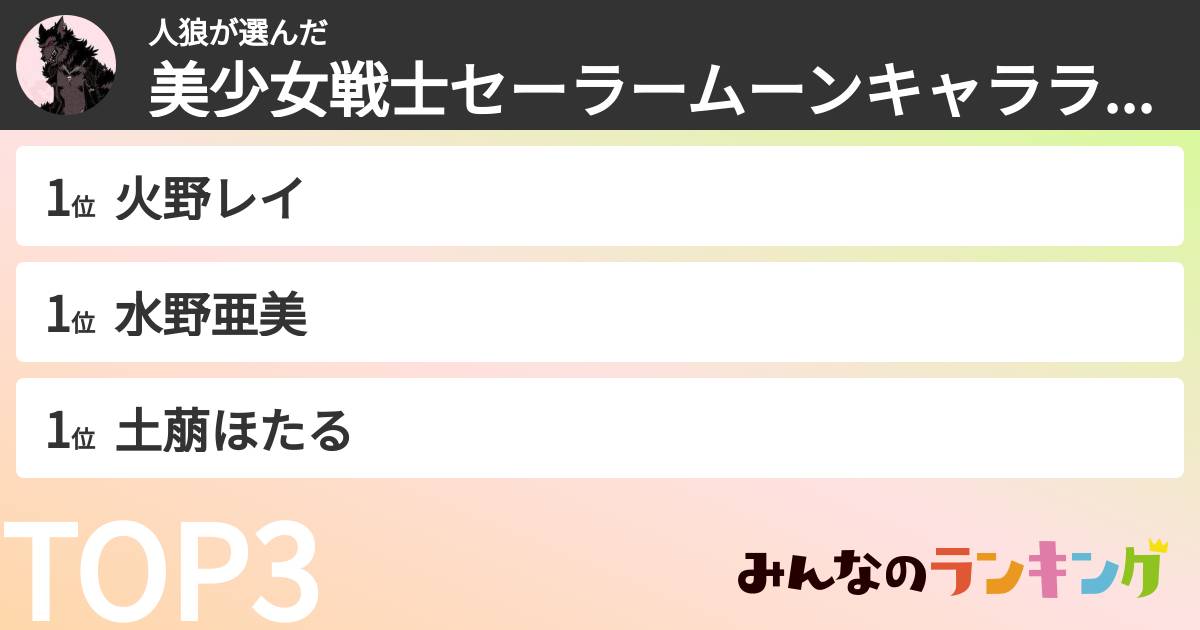 人狼が選んだ
美少女戦士セーラームーンキャララ…

1位 火野レイ

1位 水野亜美

1位 土萠ほたる

TOP3

みんなのランキング